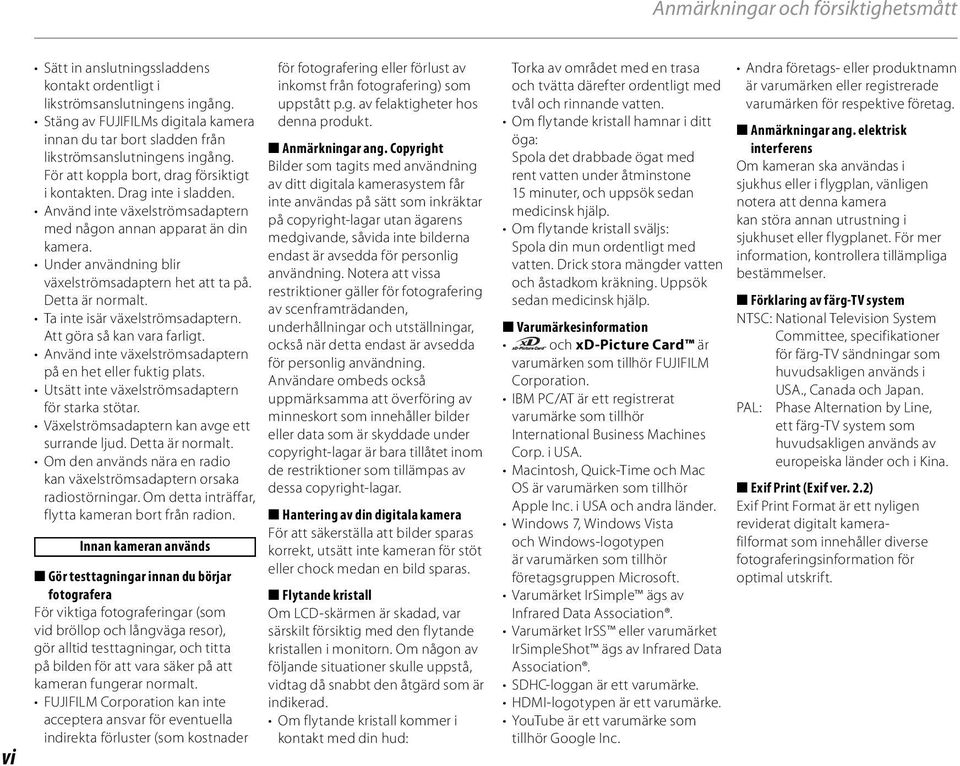 Anmärkningar och försiktighetsmått

• Sätt in anslutningssladdens kontakt ordentligt i likströmsanslutningens ingång.
• Stäng av FUJIFILMs digitala kamera innan du tar bort sladden från likströmsanslutningens ingång. För att koppla bort, drag försiktigt i kontakten. Drag inte i sladden.
• Använd inte växelströmsadaptern med någon annan apparat än din kamera.
• Under användning blir växelströmsadaptern het att ta på. Detta är normalt.
• Ta inte isär växelströmsadaptern. Att göra så kan vara farligt.
• Använd inte växelströmsadaptern på en het eller fuktig plats.
• Utsätt inte växelströmsadaptern för starka stötar.
• Växelströmsadaptern kan avge ett surrande ljud. Detta är normalt.
• Om den används nära en radio kan växelströmsadaptern orsaka radiostörningar. Om detta inträffar, flytta kameran bort från radion.

Innan kameran används

■ Gör testtagningar innan du börjar fotografera
För viktiga fotograferingar (som vid bröllop och långväga resor), gör alltid testtagningar, och titta på bilden för att vara säker på att kameran fungerar normalt.
• FUJIFILM Corporation kan inte acceptera ansvar för eventuella indirekta förluster (som kostnader för fotografering eller förlust av inkomst från fotografering) som uppstått p.g. av felaktigheter hos denna produkt.

■ Anmärkningar ang. Copyright
Bilder som tagits med användning av ditt digitala kamerasystem får inte användas på sätt som inkräktar på copyright-lagar utan ägarens medgivande, såvida inte bilderna endast är avsedda för personlig användning. Notera att vissa restriktioner gäller för fotografering av scenframträdanden, underhållningar och utställningar, också när detta endast är avsedda för personlig användning. Användare ombeds också uppmärksamma att överföring av minneskort som innehåller bilder eller data som är skyddade under copyright-lagar är bara tillåtet inom de restriktioner som tillämpas av dessa copyright-lagar.

■ Hantering av din digitala kamera
För att säkerställa att bilder sparas korrekt, utsätt inte kameran för stöt eller chock medan en bild sparas.

■ Flytande kristall
Om LCD-skärmen är skadad, var särskilt försiktig med den flytande kristallen i monitorn. Om någon av följande situationer skulle uppstå, vidtag då snabbt den åtgärd som är indikerad.
• Om flytande kristall kommer i kontakt med din hud:
Torka av området med en trasa och tvätta därefter ordentligt med tvål och rinnande vatten.
• Om flytande kristall hamnar i ditt öga:
Spola det drabbade ögat med rent vatten under åtminstone 15 minuter, och uppsök sedan medicinsk hjälp.
• Om flytande kristall sväljs:
Spola din mun ordentligt med vatten. Drick stora mängder vatten och åstadkom kräkning. Uppsök sedan medicinsk hjälp.

■ Varumärkesinformation
• xD och xD-Picture Card™ är varumärken som tillhör FUJIFILM Corporation.
• IBM PC/AT är ett registrerat varumärke som tillhör International Business Machines Corp. i USA.
• Macintosh, Quick-Time och Mac OS är varumärken som tillhör Apple Inc. i USA och andra länder.
• Windows 7, Windows Vista och Windows-logotypen är varumärken som tillhör företagsgruppen Microsoft.
• Varumärket IrSimple™ ägs av Infrared Data Association®.
• Varumärket IrSS™ eller varumärket IrSimpleShot™ ägs av Infrared Data Association®.
• SDHC-loggan är ett varumärke.
• HDMI-logotypen är ett varumärke.
• YouTube är ett varumärke som tillhör Google Inc.
• Andra företags- eller produktnamn är varumärken eller registrerade varumärken för respektive företag.

■ Anmärkningar ang. elektrisk interferens
Om kameran ska användas i sjukhus eller i flygplan, vänligen notera att denna kamera kan störa annan utrustning i sjukhuset eller flygplanet. För mer information, kontrollera tillämpliga bestämmelser.

■ Förklaring av färg-TV system
NTSC: National Television System Committee, specifikationer för färg-TV sändningar som huvudsakligen används i USA., Canada och Japan.
PAL: Phase Alternation by Line, ett färg-TV system som huvudsakligen används av europeiska länder och i Kina.

■ Exif Print (Exif ver. 2.2)
Exif Print Format är ett nyligen reviderat digitalt kamerafilformat som innehåller diverse fotograferingsinformation för optimal utskrift.

vi